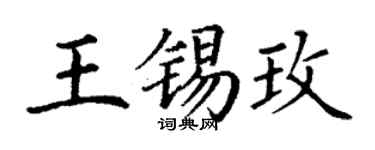 王锡玫
词典网